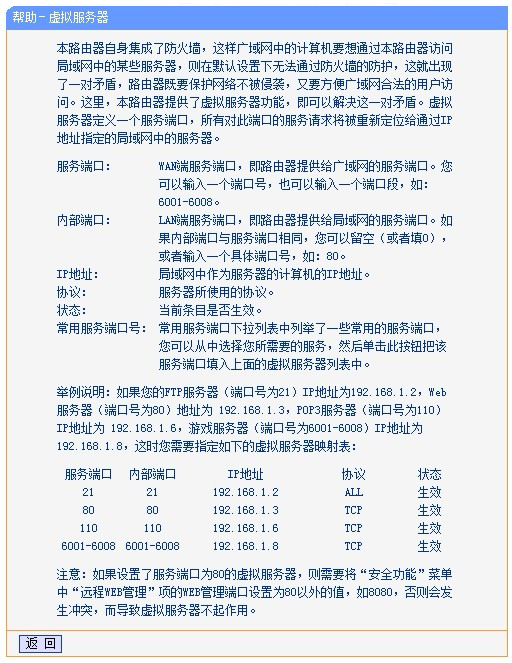 帮助 - 虚拟服务器

本路由器自身集成了防火墙，这样广域网中的计算机要想通过本路由器访问局域网中的某些服务器，则在默认设置下无法通过防火墙的防护，这就出现了一对矛盾，路由器既要保护网络不被侵袭，又要方便广域网合法的用户访问。这里，本路由器提供了虚拟服务器功能，即可以解决这一对矛盾。虚拟服务器定义一个服务端口，所有对此端口的服务请求将被重新定位给通过IP地址指定的局域网中的服务器。

服务端口：　WAN端服务端口，即路由器提供给广域网的服务端口。您可以输入一个端口号，也可以输入一个端口段，如：6001-6008。
内部端口：　LAN端服务端口，即路由器提供给局域网的服务端口。如果内部端口与服务端口相同，您可以留空（或者填0），或者输入一个具体端口号，如：80。
IP地址：　局域网中作为服务器的计算机的IP地址。
协议：　服务器所使用的协议。
状态：　当前条目是否生效。
常用服务端口号：　常用服务端口下拉列表中列举了一些常用的服务端口，您可以从中选择您所需要的服务，然后单击此按钮把该服务端口填入上面的虚拟服务器列表中。

举例说明：如果您的FTP服务器（端口号为21）IP地址为192.168.1.2，Web服务器（端口号为80）地址为 192.168.1.3，POP3服务器（端口号为110）IP地址为 192.168.1.6，游戏服务器（端口号为6001-6008）IP地址为192.168.1.8，这时您需要指定如下的虚拟服务器映射表：

| 服务端口 | 内部端口 | IP地址 | 协议 | 状态 |
|---|---|---|---|---|
| 21 | 21 | 192.168.1.2 | ALL | 生效 |
| 80 | 80 | 192.168.1.3 | TCP | 生效 |
| 110 | 110 | 192.168.1.6 | TCP | 生效 |
| 6001-6008 | 6001-6008 | 192.168.1.8 | TCP | 生效 |

注意：如果设置了服务端口为80的虚拟服务器，则需要将“安全功能”菜单中“远程WEB管理”项的WEB管理端口设置为80以外的值，如8080，否则会发生冲突，而导致虚拟服务器不起作用。

返 回